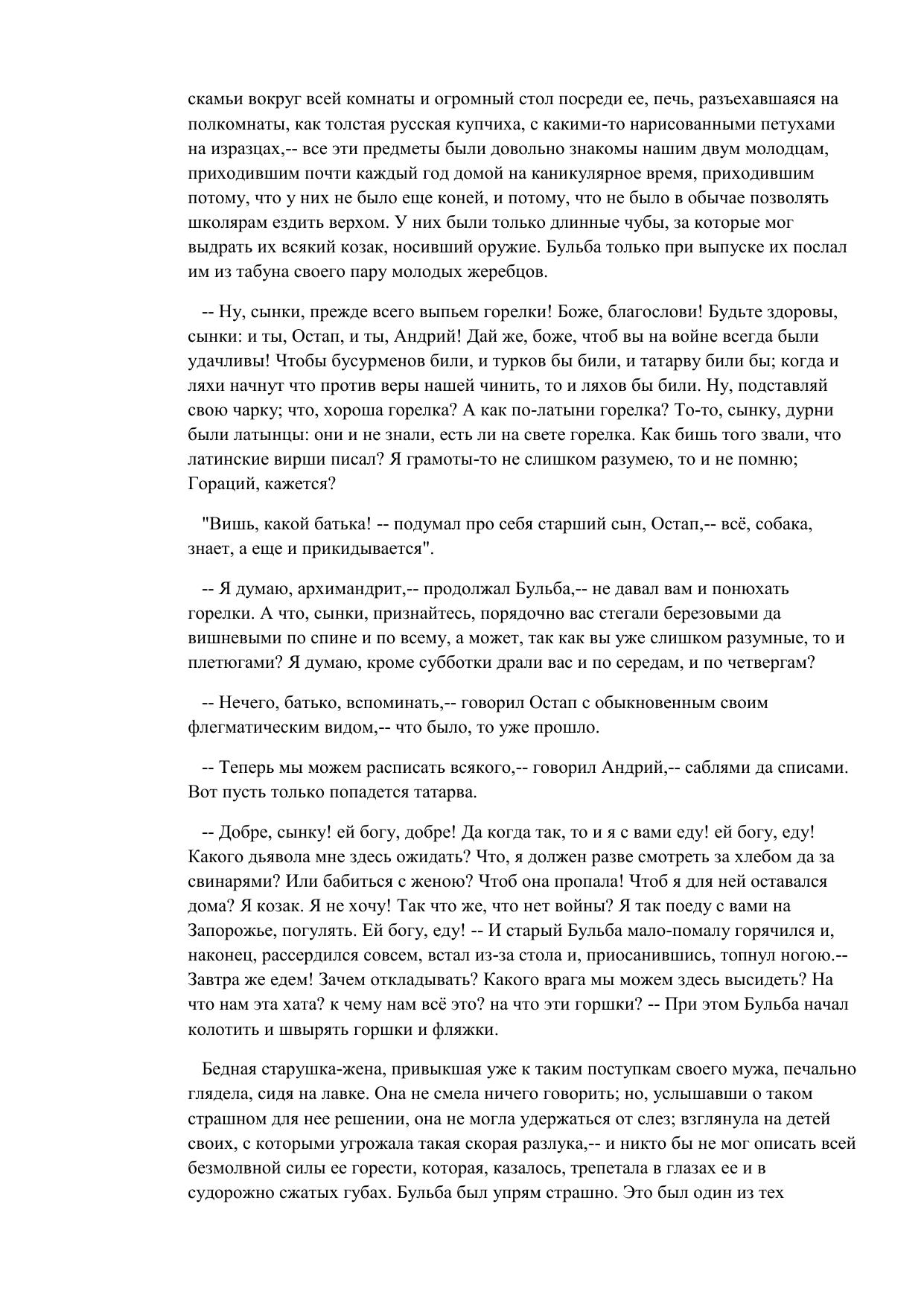 скамьи вокруг всей комнаты и огромный стол посреди ее, печь, разъехавшаяся на полкомнаты, как толстая русская купчиха, с какими-то нарисованными петухами на изразцах,-- все эти предметы были довольно знакомы нашим двум молодцам, приходившим почти каждый год домой на каникулярное время, приходившим потому, что у них не было еще коней, и потому, что не было в обычае позволять школярам ездить верхом. У них были только длинные чубы, за которые мог выдрать их всякий козак, носивший оружие. Бульба только при выпуске их послал им из табуна своего пару молодых жеребцов.

-- Ну, сынки, прежде всего выпьем горелки! Боже, благослови! Будьте здоровы, сынки: и ты, Остап, и ты, Андрий! Дай же, боже, чтоб вы на войне всегда были удачливы! Чтобы бусурменов били, и турков бы били, и татарву били бы; когда и ляхи начнут что против веры нашей чинить, то и ляхов бы били. Ну, подставляй свою чарку; что, хороша горелка? А как по-латыни горелка? То-то, сынку, дурни были латынцы: они и не знали, есть ли на свете горелка. Как бишь того звали, что латинские вирши писал? Я грамоты-то не слишком разумею, то и не помню; Гораций, кажется?

"Вишь, какой батька! -- подумал про себя старший сын, Остап,-- всё, собака, знает, а еще и прикидывается".

-- Я думаю, архимандрит,-- продолжал Бульба,-- не давал вам и понюхать горелки. А что, сынки, признайтесь, порядочно вас стегали березовыми да вишневыми по спине и по всему, а может, так как вы уже слишком разумные, то и плетюгами? Я думаю, кроме субботки драли вас и по середам, и по четвергам?

-- Нечего, батько, вспоминать,-- говорил Остап с обыкновенным своим флегматическим видом,-- что было, то уже прошло.

-- Теперь мы можем расписать всякого,-- говорил Андрий,-- саблями да списами. Вот пусть только попадется татарва.

-- Добре, сынку! ей богу, добре! Да когда так, то и я с вами еду! ей богу, еду! Какого дьявола мне здесь ожидать? Что, я должен разве смотреть за хлебом да за свинарями? Или бабиться с женою? Чтоб она пропала! Чтоб я для ней оставался дома? Я козак. Я не хочу! Так что же, что нет войны? Я так поеду с вами на Запорожье, погулять. Ей богу, еду! -- И старый Бульба мало-помалу горячился и, наконец, рассердился совсем, встал из-за стола и, приосанившись, топнул ногою.-- Завтра же едем! Зачем откладывать? Какого врага мы можем здесь высидеть? На что нам эта хата? к чему нам всё это? на что эти горшки? -- При этом Бульба начал колотить и швырять горшки и фляжки.

Бедная старушка-жена, привыкшая уже к таким поступкам своего мужа, печально глядела, сидя на лавке. Она не смела ничего говорить; но, услышавши о таком страшном для нее решении, она не могла удержаться от слез; взглянула на детей своих, с которыми угрожала такая скорая разлука,-- и никто бы не мог описать всей безмолвной силы ее горести, которая, казалось, трепетала в глазах ее и в судорожно сжатых губах. Бульба был упрям страшно. Это был один из тех